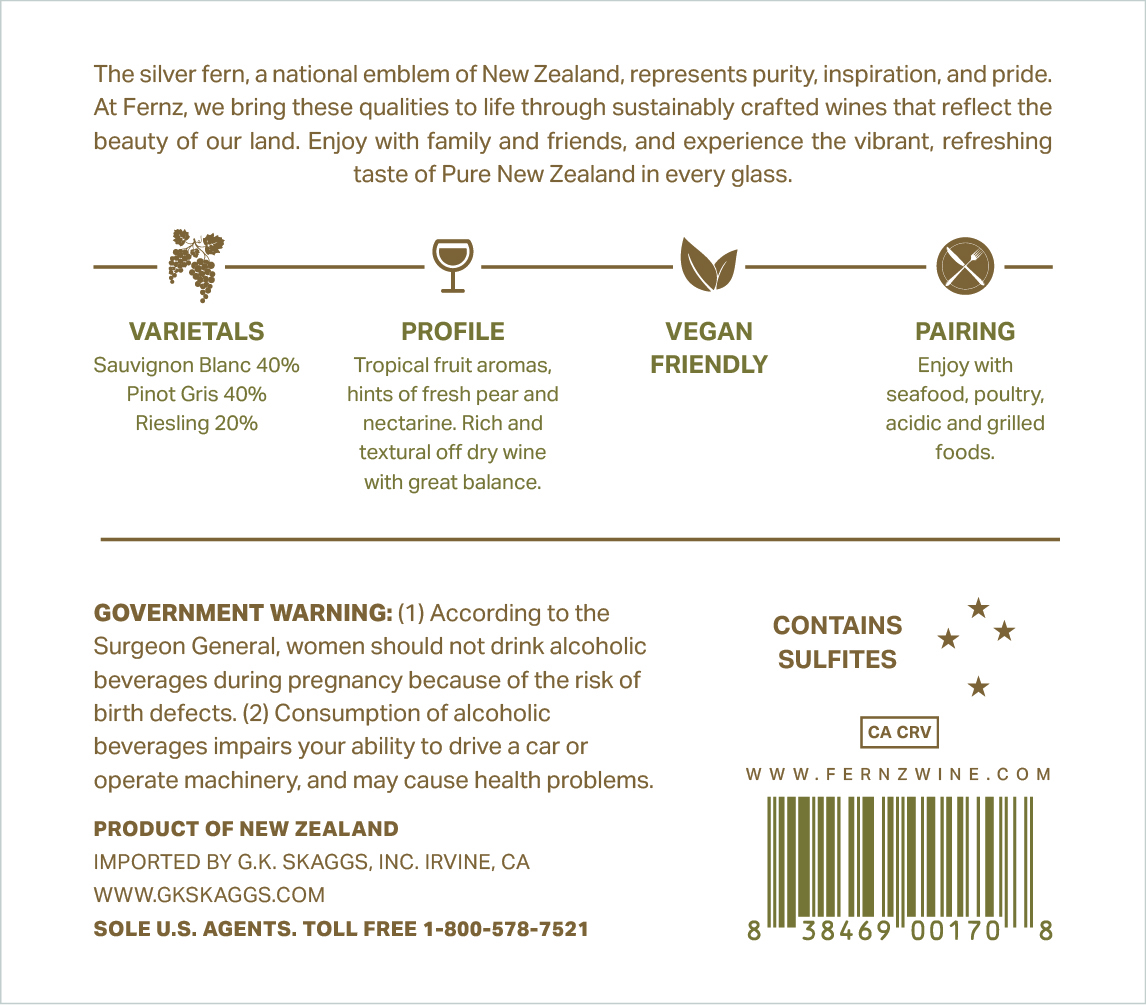 The silver fern, a national emblem of New Zealand, represents purity, inspiration, and pride. At Fernz, we bring these qualities to life through sustainably crafted wines that reflect the beauty of our land. Enjoy with family and friends, and experience the vibrant, refreshing taste of Pure New Zealand in every glass.

VARIETALS
Sauvignon Blanc 40%
Pinot Gris 40%
Riesling 20%

PROFILE
Tropical fruit aromas, hints of fresh pear and nectarine. Rich and textural off dry wine with great balance.

VEGAN
FRIENDLY

PAIRING
Enjoy with seafood, poultry, acidic and grilled foods.

GOVERNMENT WARNING: (1) According to the Surgeon General, women should not drink alcoholic beverages during pregnancy because of the risk of birth defects. (2) Consumption of alcoholic beverages impairs your ability to drive a car or operate machinery, and may cause health problems.

PRODUCT OF NEW ZEALAND
IMPORTED BY G.K. SKAGGS, INC. IRVINE, CA
WWW.GKSKAGGS.COM
SOLE U.S. AGENTS. TOLL FREE 1-800-578-7521

CONTAINS
SULFITES

CA CRV

WWW.FERNZWINE.COM

8 38469 00170 8